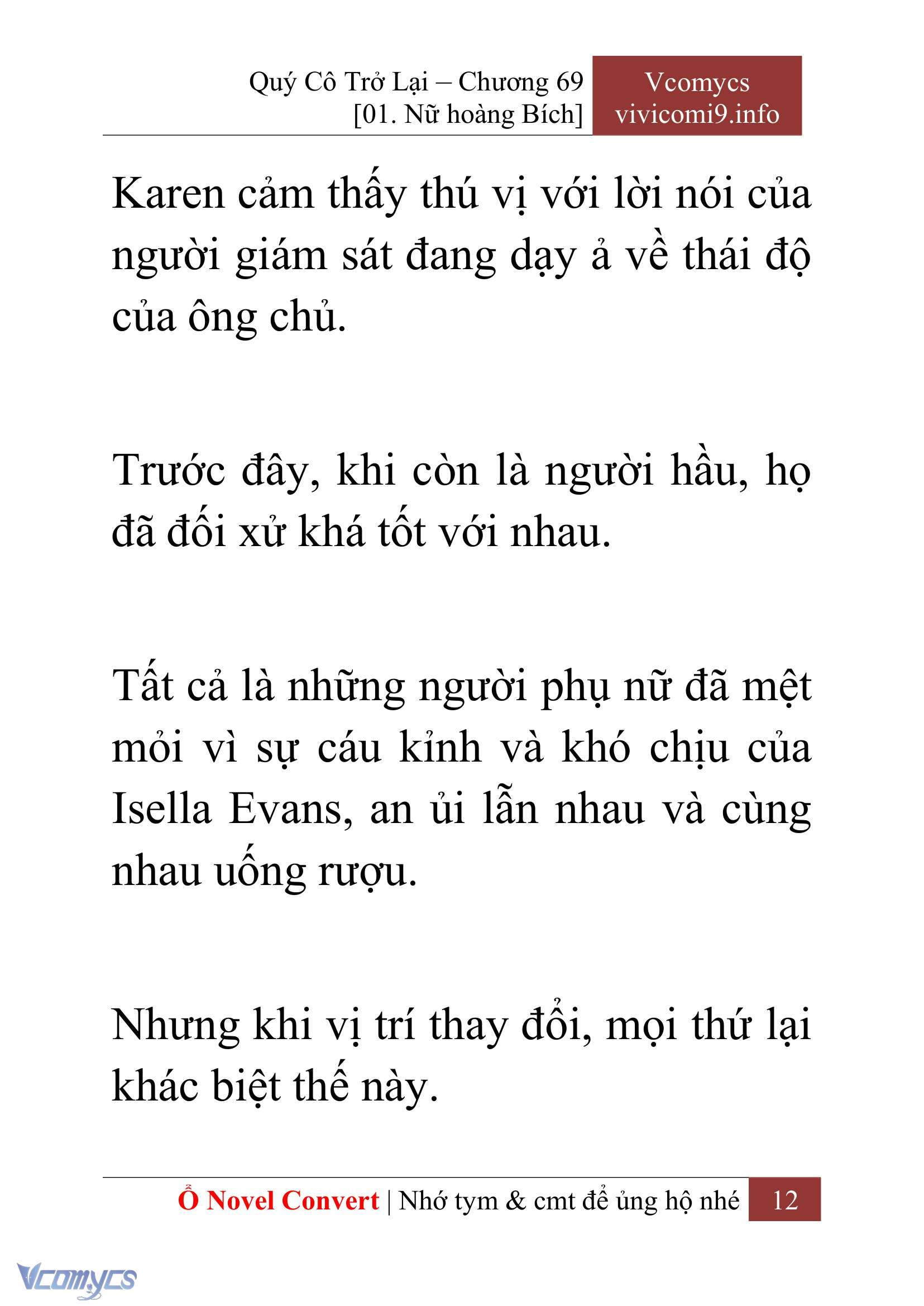 Quý Cô Trở Lại – Chương 69
[01. Nữ hoàng Bích]

Vcomycs
vivicomi9.info

Karen cảm thấy thú vị với lời nói của người giám sát đang dạy ả về thái độ của ông chủ.

Trước đây, khi còn là người hầu, họ đã đối xử khá tốt với nhau.

Tất cả là những người phụ nữ đã mệt mỏi vì sự cáu kỉnh và khó chịu của Isella Evans, an ủi lẫn nhau và cùng nhau uống rượu.

Nhưng khi vị trí thay đổi, mọi thứ lại khác biệt thế này.

Ổ Novel Convert | Nhớ tym & cmt để ủng hộ nhé 12

Vcomycs